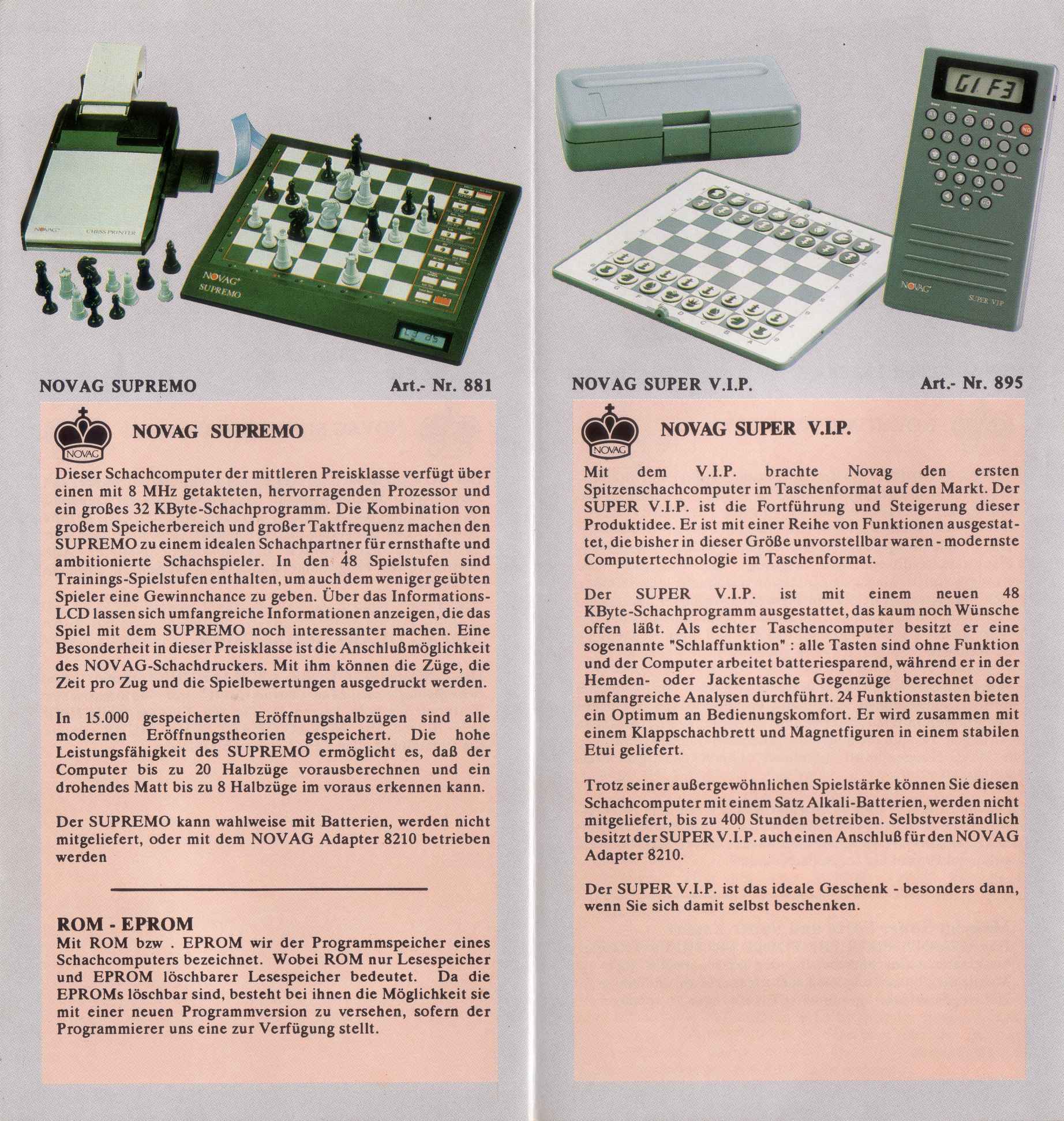 NOVAG CHESS PRINTER

NOVAG SUPREMO

NOVAG SUPREMO Art.- Nr. 881

NOVAG

NOVAG SUPREMO

Dieser Schachcomputer der mittleren Preisklasse verfügt über einen mit 8 MHz getakteten, hervorragenden Prozessor und ein großes 32 KByte-Schachprogramm. Die Kombination von großem Speicherbereich und großer Taktfrequenz machen den SUPREMO zu einem idealen Schachpartner für ernsthafte und ambitionierte Schachspieler. In den 48 Spielstufen sind Trainings-Spielstufen enthalten, um auch dem weniger geübten Spieler eine Gewinnchance zu geben. Über das Informations-LCD lassen sich umfangreiche Informationen anzeigen, die das Spiel mit dem SUPREMO noch interessanter machen. Eine Besonderheit in dieser Preisklasse ist die Anschlußmöglichkeit des NOVAG-Schachdruckers. Mit ihm können die Züge, die Zeit pro Zug und die Spielbewertungen ausgedruckt werden.

In 15.000 gespeicherten Eröffnungshalbzügen sind alle modernen Eröffnungstheorien gespeichert. Die hohe Leistungsfähigkeit des SUPREMO ermöglicht es, daß der Computer bis zu 20 Halbzüge vorausberechnen und ein drohendes Matt bis zu 8 Halbzüge im voraus erkennen kann.

Der SUPREMO kann wahlweise mit Batterien, werden nicht mitgeliefert, oder mit dem NOVAG Adapter 8210 betrieben werden

ROM - EPROM

Mit ROM bzw . EPROM wir der Programmspeicher eines Schachcomputers bezeichnet. Wobei ROM nur Lesespeicher und EPROM löschbarer Lesespeicher bedeutet. Da die EPROMs löschbar sind, besteht bei ihnen die Möglichkeit sie mit einer neuen Programmversion zu versehen, sofern der Programmierer uns eine zur Verfügung stellt.

G1 F3

NOVAG SUPER VIP

NOVAG SUPER V.I.P. Art.- Nr. 895

NOVAG

NOVAG SUPER V.I.P.

Mit dem V.I.P. brachte Novag den ersten Spitzenschachcomputer im Taschenformat auf den Markt. Der SUPER V.I.P. ist die Fortführung und Steigerung dieser Produktidee. Er ist mit einer Reihe von Funktionen ausgestattet, die bisher in dieser Größe unvorstellbar waren - modernste Computertechnologie im Taschenformat.

Der SUPER V.I.P. ist mit einem neuen 48 KByte-Schachprogramm ausgestattet, das kaum noch Wünsche offen läßt. Als echter Taschencomputer besitzt er eine sogenannte "Schlaffunktion" : alle Tasten sind ohne Funktion und der Computer arbeitet batteriesparend, während er in der Hemden- oder Jackentasche Gegenzüge berechnet oder umfangreiche Analysen durchführt. 24 Funktionstasten bieten ein Optimum an Bedienungskomfort. Er wird zusammen mit einem Klappschachbrett und Magnetfiguren in einem stabilen Etui geliefert.

Trotz seiner außergewöhnlichen Spielstärke können Sie diesen Schachcomputer mit einem Satz Alkali-Batterien, werden nicht mitgeliefert, bis zu 400 Stunden betreiben. Selbstverständlich besitzt der SUPER V.I.P. auch einen Anschluß für den NOVAG Adapter 8210.

Der SUPER V.I.P. ist das ideale Geschenk - besonders dann, wenn Sie sich damit selbst beschenken.